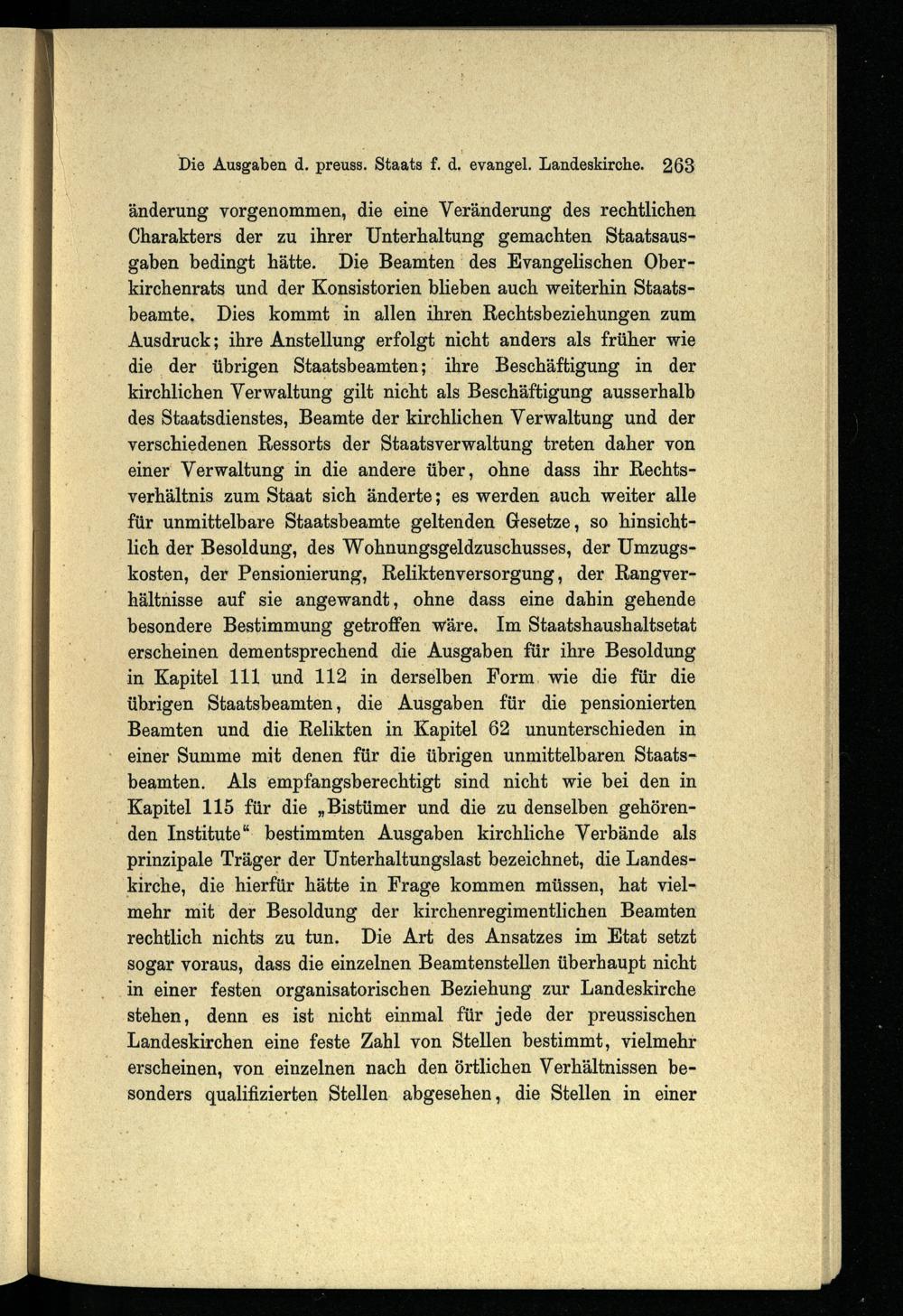 Die Ausgaben d. preuss. Staats f. d. evangel. Landeskirche. 263

änderung vorgenommen, die eine Veränderung des rechtlichen Charakters der zu ihrer Unterhaltung gemachten Staatsausgaben bedingt hätte. Die Beamten des Evangelischen Oberkirchenrats und der Konsistorien blieben auch weiterhin Staatsbeamte. Dies kommt in allen ihren Rechtsbeziehungen zum Ausdruck; ihre Anstellung erfolgt nicht anders als früher wie die der übrigen Staatsbeamten; ihre Beschäftigung in der kirchlichen Verwaltung gilt nicht als Beschäftigung ausserhalb des Staatsdienstes, Beamte der kirchlichen Verwaltung und der verschiedenen Ressorts der Staatsverwaltung treten daher von einer Verwaltung in die andere über, ohne dass ihr Rechtsverhältnis zum Staat sich änderte; es werden auch weiter alle für unmittelbare Staatsbeamte geltenden Gesetze, so hinsichtlich der Besoldung, des Wohnungsgeldzuschusses, der Umzugskosten, der Pensionierung, Reliktenversorgung, der Rangverhältnisse auf sie angewandt, ohne dass eine dahin gehende besondere Bestimmung getroffen wäre. Im Staatshaushaltsetat erscheinen dementsprechend die Ausgaben für ihre Besoldung in Kapitel 111 und 112 in derselben Form wie die für die übrigen Staatsbeamten, die Ausgaben für die pensionierten Beamten und die Relikten in Kapitel 62 ununterschieden in einer Summe mit denen für die übrigen unmittelbaren Staatsbeamten. Als empfangsberechtigt sind nicht wie bei den in Kapitel 115 für die „Bistümer und die zu denselben gehörenden Institute“ bestimmten Ausgaben kirchliche Verbände als prinzipale Träger der Unterhaltungslast bezeichnet, die Landeskirche, die hierfür hätte in Frage kommen müssen, hat vielmehr mit der Besoldung der kirchenregimentlichen Beamten rechtlich nichts zu tun. Die Art des Ansatzes im Etat setzt sogar voraus, dass die einzelnen Beamtenstellen überhaupt nicht in einer festen organisatorischen Beziehung zur Landeskirche stehen, denn es ist nicht einmal für jede der preussischen Landeskirchen eine feste Zahl von Stellen bestimmt, vielmehr erscheinen, von einzelnen nach den örtlichen Verhältnissen besonders qualifizierten Stellen abgesehen, die Stellen in einer